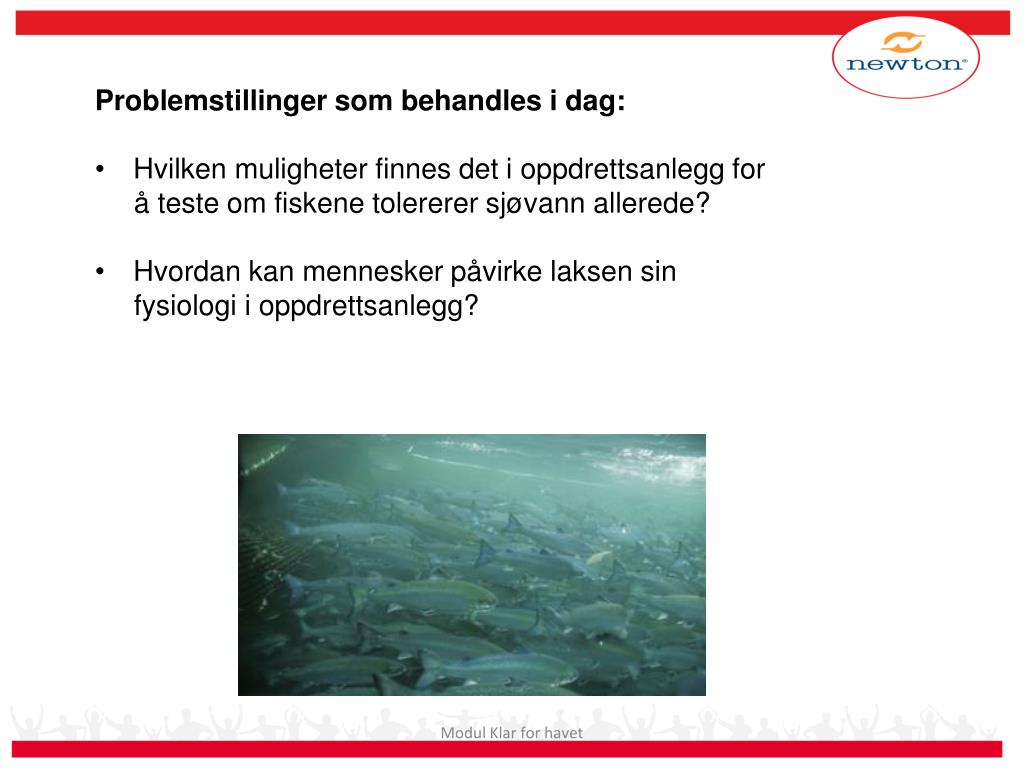 newton®

Problemstillinger som behandles i dag:

• Hvilken muligheter finnes det i oppdrettsanlegg for å teste om fiskene tolererer sjøvann allerede?

• Hvordan kan mennesker påvirke laksen sin fysiologi i oppdrettsanlegg?

Modul Klar for havet